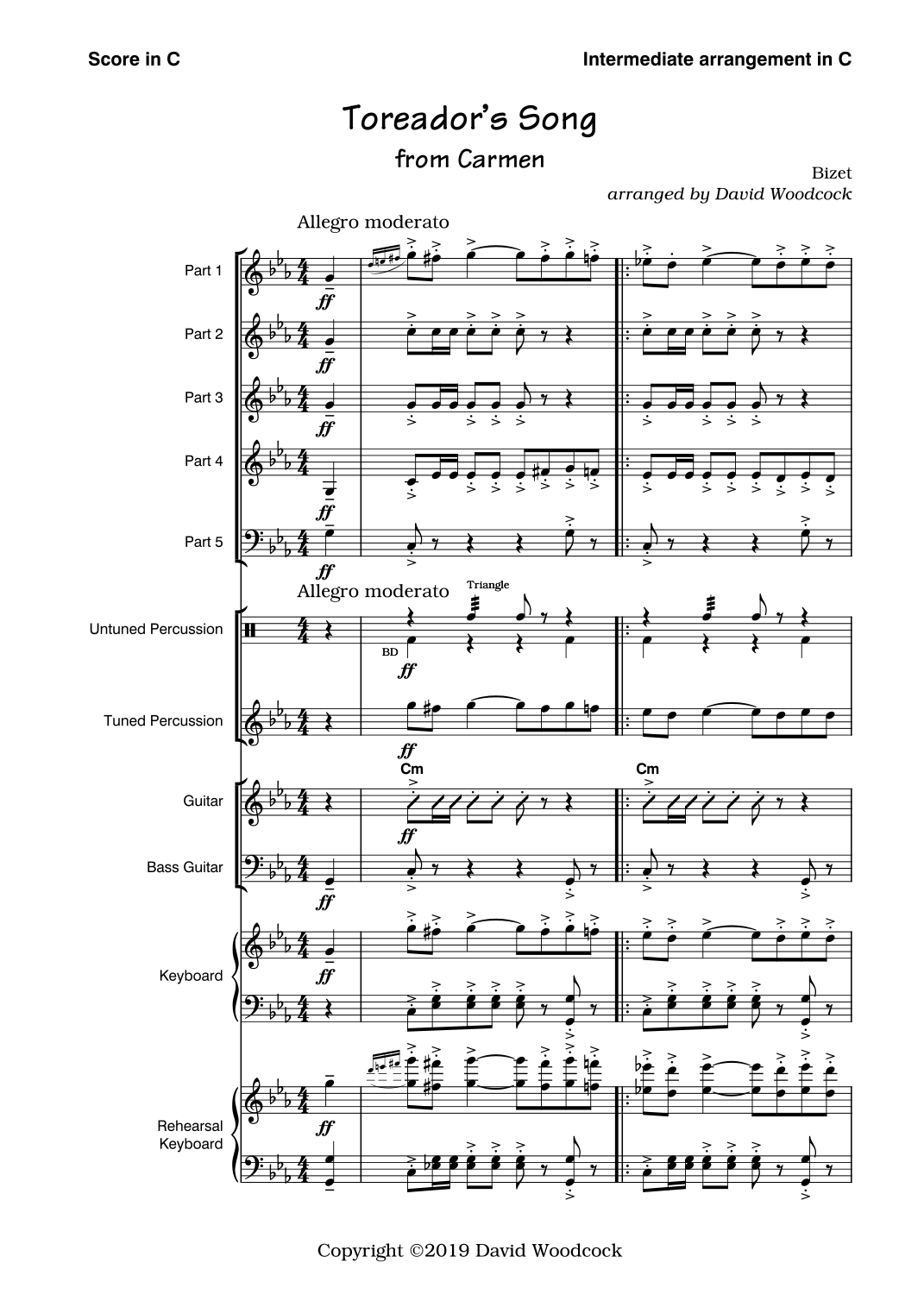 Score in C

Intermediate arrangement in C

Toreador's Song

from Carmen

Bizet

arranged by David Woodcock

Allegro moderato

Part 1

ff

Part 2

ff

Part 3

ff

Part 4

ff

Part 5

ff

Allegro moderato

Triangle

Untuned Percussion

BD

ff

Tuned Percussion

ff

Cm

Cm

Guitar

ff

Bass Guitar

ff

Keyboard

ff

Rehearsal Keyboard

ff

Copyright ©2019 David Woodcock